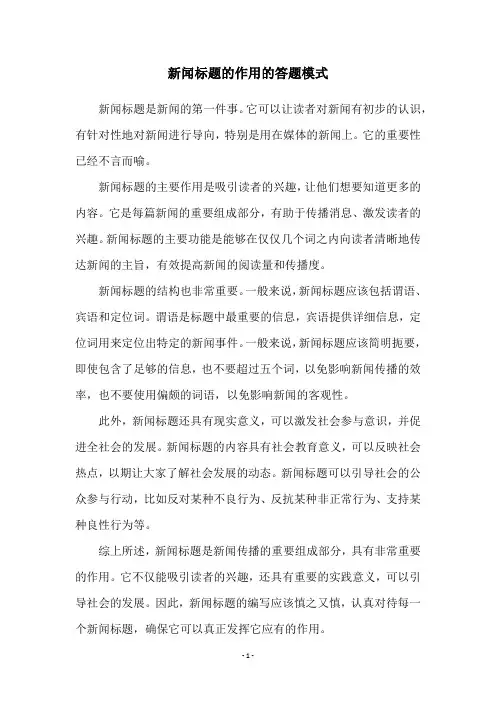 新闻标题的作用的答题模式

新闻标题是新闻的第一件事。它可以让读者对新闻有初步的认识，有针对性地对新闻进行导向，特别是用在媒体的新闻上。它的重要性已经不言而喻。

新闻标题的主要作用是吸引读者的兴趣，让他们想要知道更多的内容。它是每篇新闻的重要组成部分，有助于传播消息、激发读者的兴趣。新闻标题的主要功能是能够在仅仅几个词之内向读者清晰地传达新闻的主旨，有效提高新闻的阅读量和传播度。

新闻标题的结构也非常重要。一般来说，新闻标题应该包括谓语、宾语和定位词。谓语是标题中最重要的信息，宾语提供详细信息，定位词用来定位出特定的新闻事件。一般来说，新闻标题应该简明扼要，即使包含了足够的信息，也不要超过五个词，以免影响新闻传播的效率，也不要使用偏颇的词语，以免影响新闻的客观性。

此外，新闻标题还具有现实意义，可以激发社会参与意识，并促进全社会的发展。新闻标题的内容具有社会教育意义，可以反映社会热点，以期让大家了解社会发展的动态。新闻标题可以引导社会的公众参与行动，比如反对某种不良行为、反抗某种非正常行为、支持某种良性行为等。

综上所述，新闻标题是新闻传播的重要组成部分，具有非常重要的作用。它不仅能吸引读者的兴趣，还具有重要的实践意义，可以引导社会的发展。因此，新闻标题的编写应该慎之又慎，认真对待每一个新闻标题，确保它可以真正发挥它应有的作用。

- 1 -